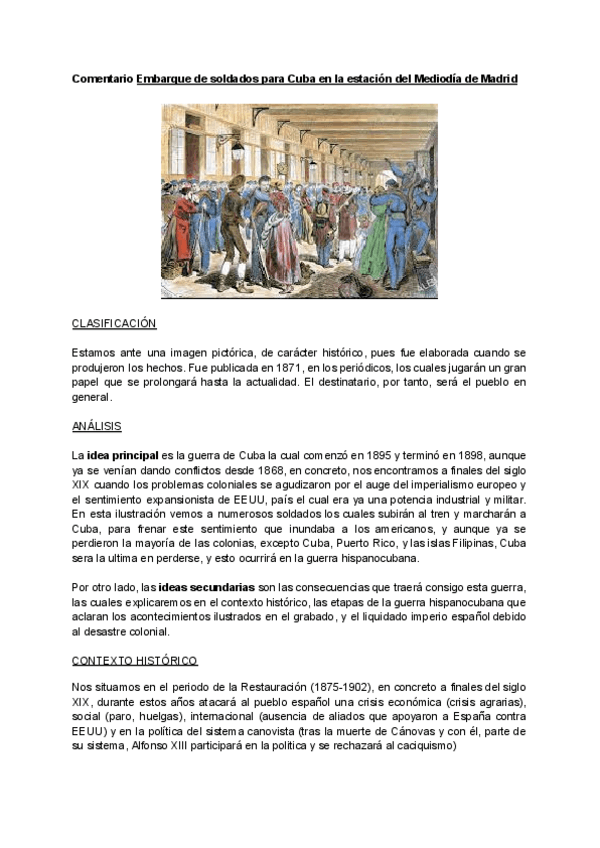 Comentario Embarque de soldados para Cuba en la estación del Mediodía de Madrid

CLASIFICACIÓN

Estamos ante una imagen pictórica, de carácter histórico, pues fue elaborada cuando se produjeron los hechos. Fue publicada en 1871, en los periódicos, los cuales jugarán un gran papel que se prolongará hasta la actualidad. El destinatario, por tanto, será el pueblo en general.

ANÁLISIS

La idea principal es la guerra de Cuba la cual comenzó en 1895 y terminó en 1898, aunque ya se venían dando conflictos desde 1868, en concreto, nos encontramos a finales del siglo XIX cuando los problemas coloniales se agudizaron por el auge del imperialismo europeo y el sentimiento expansionista de EEUU, país el cual era ya una potencia industrial y militar. En esta ilustración vemos a numerosos soldados los cuales subirán al tren y marcharán a Cuba, para frenar este sentimiento que inundaba a los americanos, y aunque ya se perdieron la mayoría de las colonias, excepto Cuba, Puerto Rico, y las islas Filipinas, Cuba sera la ultima en perderse, y esto ocurrirá en la guerra hispanocubana.

Por otro lado, las ideas secundarias son las consecuencias que traerá consigo esta guerra, las cuales explicaremos en el contexto histórico, las etapas de la guerra hispanocubana que aclaran los acontecimientos ilustrados en el grabado, y el liquidado imperio español debido al desastre colonial.

CONTEXTO HISTÓRICO

Nos situamos en el periodo de la Restauración (1875-1902), en concreto a finales del siglo XIX, durante estos años atacará al pueblo español una crisis económica (crisis agrarias), social (paro, huelgas), internacional (ausencia de aliados que apoyaron a España contra EEUU) y en la política del sistema canovista (tras la muerte de Cánovas y con él, parte de su sistema, Alfonso XIII participará en la política y se rechazará al caciquismo)